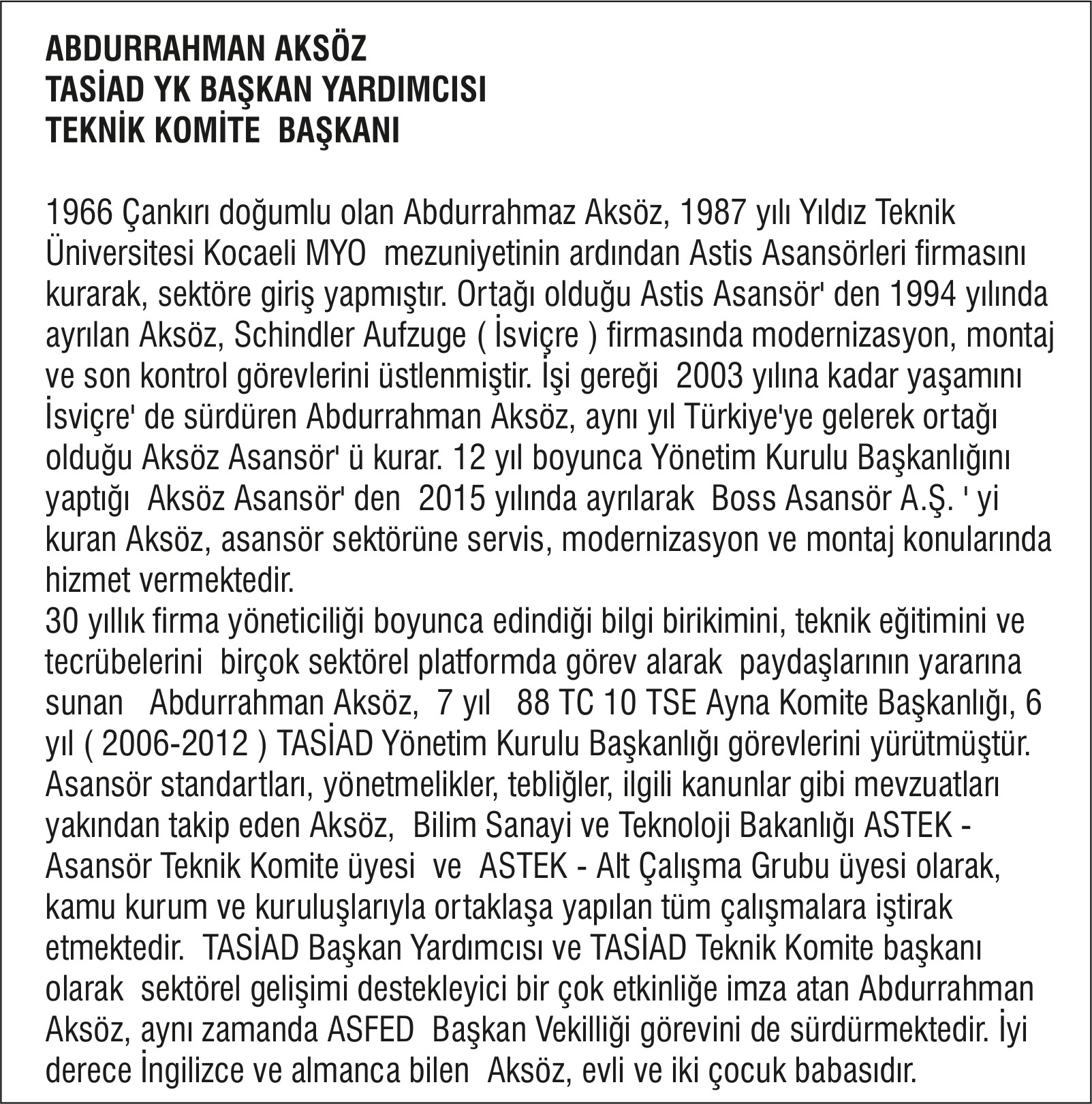 ABDURRAHMAN AKSÖZ
TASİAD YK BAŞKAN YARDIMCISI
TEKNİK KOMİTE BAŞKANI

1966 Çankırı doğumlu olan Abdurrahmaz Aksöz, 1987 yılı Yıldız Teknik Üniversitesi Kocaeli MYO mezuniyetinin ardından Astis Asansörleri firmasını kurarak, sektöre giriş yapmıştır. Ortağı olduğu Astis Asansör' den 1994 yılında ayrılan Aksöz, Schindler Aufzuge ( İsviçre ) firmasında modernizasyon, montaj ve son kontrol görevlerini üstlenmiştir. İşi gereği 2003 yılına kadar yaşamını İsviçre' de sürdüren Abdurrahman Aksöz, aynı yıl Türkiye'ye gelerek ortağı olduğu Aksöz Asansör' ü kurar. 12 yıl boyunca Yönetim Kurulu Başkanlığını yaptığı Aksöz Asansör' den 2015 yılında ayrılarak Boss Asansör A.Ş. ' yi kuran Aksöz, asansör sektörüne servis, modernizasyon ve montaj konularında hizmet vermektedir.
30 yıllık firma yöneticiliği boyunca edindiği bilgi birikimini, teknik eğitimini ve tecrübelerini birçok sektörel platformda görev alarak paydaşlarının yararına sunan Abdurrahman Aksöz, 7 yıl 88 TC 10 TSE Ayna Komite Başkanlığı, 6 yıl ( 2006-2012 ) TASİAD Yönetim Kurulu Başkanlığı görevlerini yürütmüştür. Asansör standartları, yönetmelikler, tebliğler, ilgili kanunlar gibi mevzuatları yakından takip eden Aksöz, Bilim Sanayi ve Teknoloji Bakanlığı ASTEK - Asansör Teknik Komite üyesi ve ASTEK - Alt Çalışma Grubu üyesi olarak, kamu kurum ve kuruluşlarıyla ortaklaşa yapılan tüm çalışmalara iştirak etmektedir. TASİAD Başkan Yardımcısı ve TASİAD Teknik Komite başkanı olarak sektörel gelişimi destekleyici bir çok etkinliğe imza atan Abdurrahman Aksöz, aynı zamanda ASFED Başkan Vekilliği görevini de sürdürmektedir. İyi derece İngilizce ve almanca bilen Aksöz, evli ve iki çocuk babasıdır.